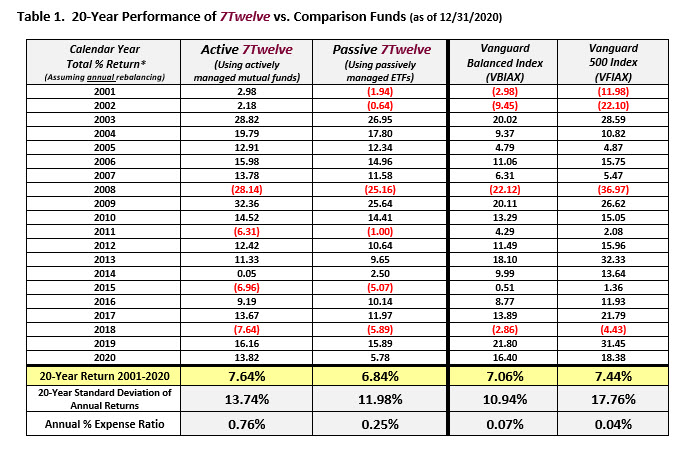 Table 1. 20-Year Performance of 7Twelve vs. Comparison Funds (as of 12/31/2020)

| Calendar Year Total % Return* (Assuming annual rebalancing) | Active 7Twelve (Using actively managed mutual funds) | Passive 7Twelve (Using passively managed ETFs) | Vanguard Balanced Index (VBIAX) | Vanguard 500 Index (VFIAX) |
|---|---|---|---|---|
| 2001 | 2.98 | (1.94) | (2.98) | (11.98) |
| 2002 | 2.18 | (0.64) | (9.45) | (22.10) |
| 2003 | 28.82 | 26.95 | 20.02 | 28.59 |
| 2004 | 19.79 | 17.80 | 9.37 | 10.82 |
| 2005 | 12.91 | 12.34 | 4.79 | 4.87 |
| 2006 | 15.98 | 14.96 | 11.06 | 15.75 |
| 2007 | 13.78 | 11.58 | 6.31 | 5.47 |
| 2008 | (28.14) | (25.16) | (22.12) | (36.97) |
| 2009 | 32.36 | 25.64 | 20.11 | 26.62 |
| 2010 | 14.52 | 14.41 | 13.29 | 15.05 |
| 2011 | (6.31) | (1.00) | 4.29 | 2.08 |
| 2012 | 12.42 | 10.64 | 11.49 | 15.96 |
| 2013 | 11.33 | 9.65 | 18.10 | 32.33 |
| 2014 | 0.05 | 2.50 | 9.99 | 13.64 |
| 2015 | (6.96) | (5.07) | 0.51 | 1.36 |
| 2016 | 9.19 | 10.14 | 8.77 | 11.93 |
| 2017 | 13.67 | 11.97 | 13.89 | 21.79 |
| 2018 | (7.64) | (5.89) | (2.86) | (4.43) |
| 2019 | 16.16 | 15.89 | 21.80 | 31.45 |
| 2020 | 13.82 | 5.78 | 16.40 | 18.38 |
| 20-Year Return 2001-2020 | 7.64% | 6.84% | 7.06% | 7.44% |
| 20-Year Standard Deviation of Annual Returns | 13.74% | 11.98% | 10.94% | 17.76% |
| Annual % Expense Ratio | 0.76% | 0.25% | 0.07% | 0.04% |